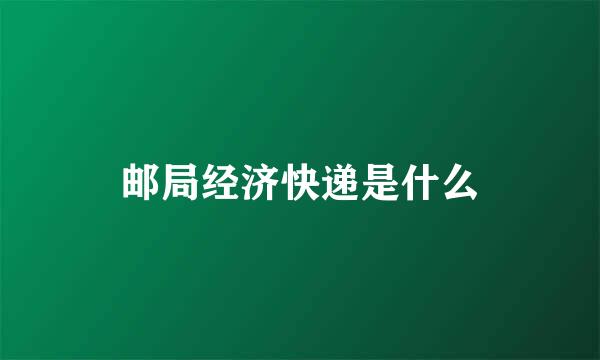 邮局经济快递是什么